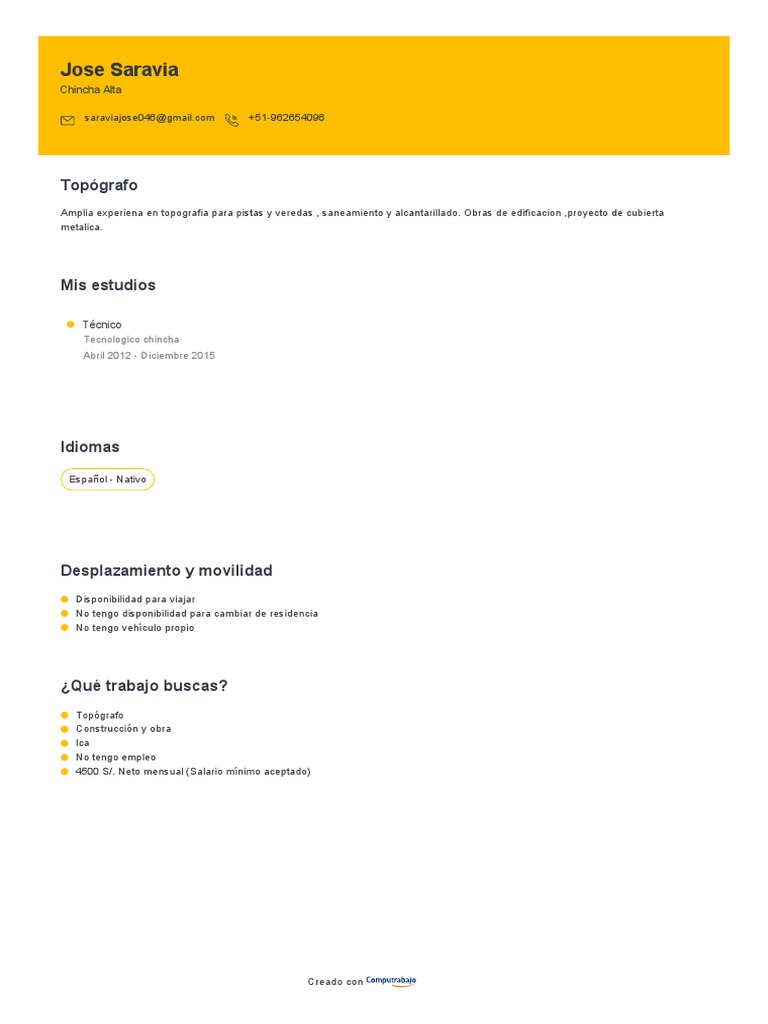 Jose Saravia
Chincha Alta

saraviajose046@gmail.com   +51-962654096

Topógrafo

Amplia experiena en topografia para pistas y veredas , saneamiento y alcantarillado. Obras de edificacion ,proyecto de cubierta metalica.

Mis estudios

Técnico
Tecnologico chincha
Abril 2012 - Diciembre 2015

Idiomas

Español - Nativo

Desplazamiento y movilidad

Disponibilidad para viajar
No tengo disponibilidad para cambiar de residencia
No tengo vehículo propio

¿Qué trabajo buscas?

Topógrafo
Construcción y obra
Ica
No tengo empleo
4500 S/. Neto mensual (Salario mínimo aceptado)

Creado con Computrabajo